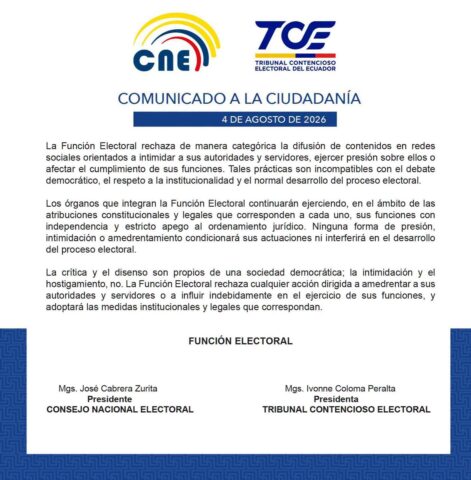 CNE

TCE
TRIBUNAL CONTENCIOSO ELECTORAL DEL ECUADOR

COMUNICADO A LA CIUDADANÍA

4 DE AGOSTO DE 2026

La Función Electoral rechaza de manera categórica la difusión de contenidos en redes sociales orientados a intimidar a sus autoridades y servidores, ejercer presión sobre ellos o afectar el cumplimiento de sus funciones. Tales prácticas son incompatibles con el debate democrático, el respeto a la institucionalidad y el normal desarrollo del proceso electoral.

Los órganos que integran la Función Electoral continuarán ejerciendo, en el ámbito de las atribuciones constitucionales y legales que corresponden a cada uno, sus funciones con independencia y estricto apego al ordenamiento jurídico. Ninguna forma de presión, intimidación o amedrentamiento condicionará sus actuaciones ni interferirá en el desarrollo del proceso electoral.

La crítica y el disenso son propios de una sociedad democrática; la intimidación y el hostigamiento, no. La Función Electoral rechaza cualquier acción dirigida a amedrentar a sus autoridades y servidores o a influir indebidamente en el ejercicio de sus funciones, y adoptará las medidas institucionales y legales que correspondan.

FUNCIÓN ELECTORAL

Mgs. José Cabrera Zurita
Presidente
CONSEJO NACIONAL ELECTORAL

Mgs. Ivonne Coloma Peralta
Presidenta
TRIBUNAL CONTENCIOSO ELECTORAL